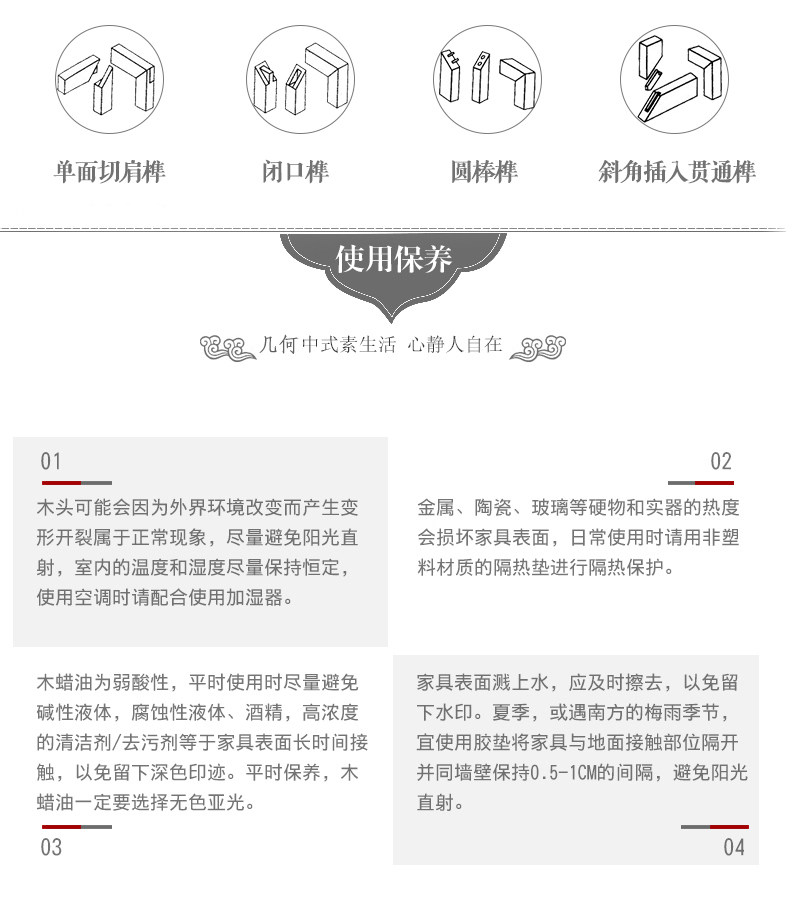 单面切肩榫

闭口榫

圆棒榫

斜角插入贯通榫

使用保养

几何中式素生活 心静人自在

01

木头可能会因为外界环境改变而产生变形开裂属于正常现象，尽量避免阳光直射，室内的温度和湿度尽量保持恒定，使用空调时请配合使用加湿器。

02

金属、陶瓷、玻璃等硬物和实器的热度会损坏家具表面，日常使用时请用非塑料材质的隔热垫进行隔热保护。

木蜡油为弱酸性，平时使用时尽量避免碱性液体，腐蚀性液体、酒精，高浓度的清洁剂/去污剂等于家具表面长时间接触，以免留下深色印迹。平时保养，木蜡油一定要选择无色亚光。

03

家具表面溅上水，应及时擦去，以免留下水印。夏季，或遇南方的梅雨季节，宜使用胶垫将家具与地面接触部位隔开并同墙壁保持0.5-1CM的间隔，避免阳光直射。

04